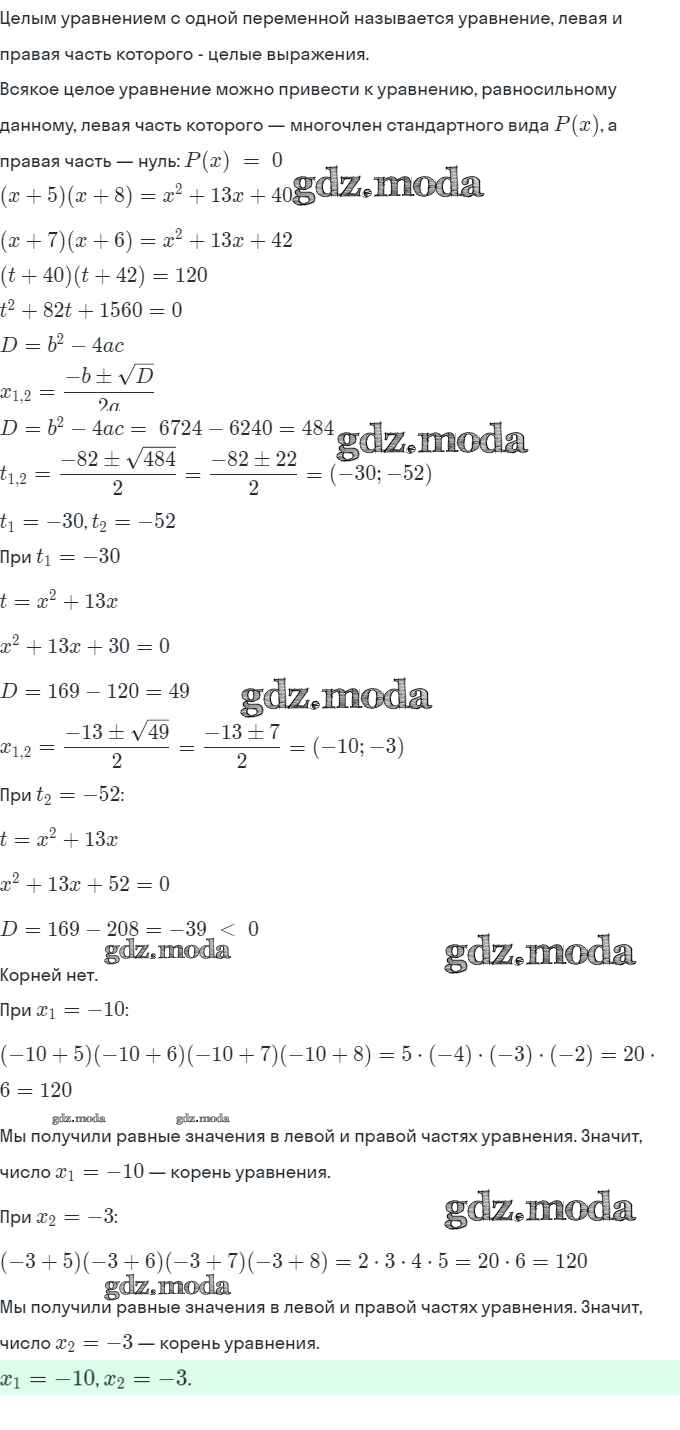 Целым уравнением с одной переменной называется уравнение, левая и правая часть которого - целые выражения.

Всякое целое уравнение можно привести к уравнению, равносильному данному, левая часть которого — многочлен стандартного вида $P(x)$, а правая часть — нуль: $P(x) = 0$

$(x+5)(x+8) = x^2 + 13x + 40$ gdz.moda

$(x+7)(x+6) = x^2 + 13x + 42$

$(t+40)(t+42) = 120$

$t^2 + 82t + 1560 = 0$

$D = b^2 - 4ac$

$x_{1,2} = \frac{-b \pm \sqrt{D}}{2a}$

$D = b^2 - 4ac = 6724 - 6240 = 484$ gdz.moda

$t_{1,2} = \frac{-82 \pm \sqrt{484}}{2} = \frac{-82 \pm 22}{2} = (-30; -52)$

$t_1 = -30, t_2 = -52$

При $t_1 = -30$

$t = x^2 + 13x$

$x^2 + 13x + 30 = 0$

$D = 169 - 120 = 49$ gdz.moda

$x_{1,2} = \frac{-13 \pm \sqrt{49}}{2} = \frac{-13 \pm 7}{2} = (-10; -3)$

При $t_2 = -52$:

$t = x^2 + 13x$

$x^2 + 13x + 52 = 0$

$D = 169 - 208 = -39 < 0$

gdz.moda gdz.moda

Корней нет.

При $x_1 = -10$:

$(-10+5)(-10+6)(-10+7)(-10+8) = 5 \cdot (-4) \cdot (-3) \cdot (-2) = 20 \cdot 6 = 120$

gdz.moda gdz.moda

Мы получили равные значения в левой и правой частях уравнения. Значит, число $x_1 = -10$ — корень уравнения.

При $x_2 = -3$: gdz.moda

$(-3+5)(-3+6)(-3+7)(-3+8) = 2 \cdot 3 \cdot 4 \cdot 5 = 20 \cdot 6 = 120$

gdz.moda

Мы получили равные значения в левой и правой частях уравнения. Значит, число $x_2 = -3$ — корень уравнения.

$x_1 = -10, x_2 = -3.$